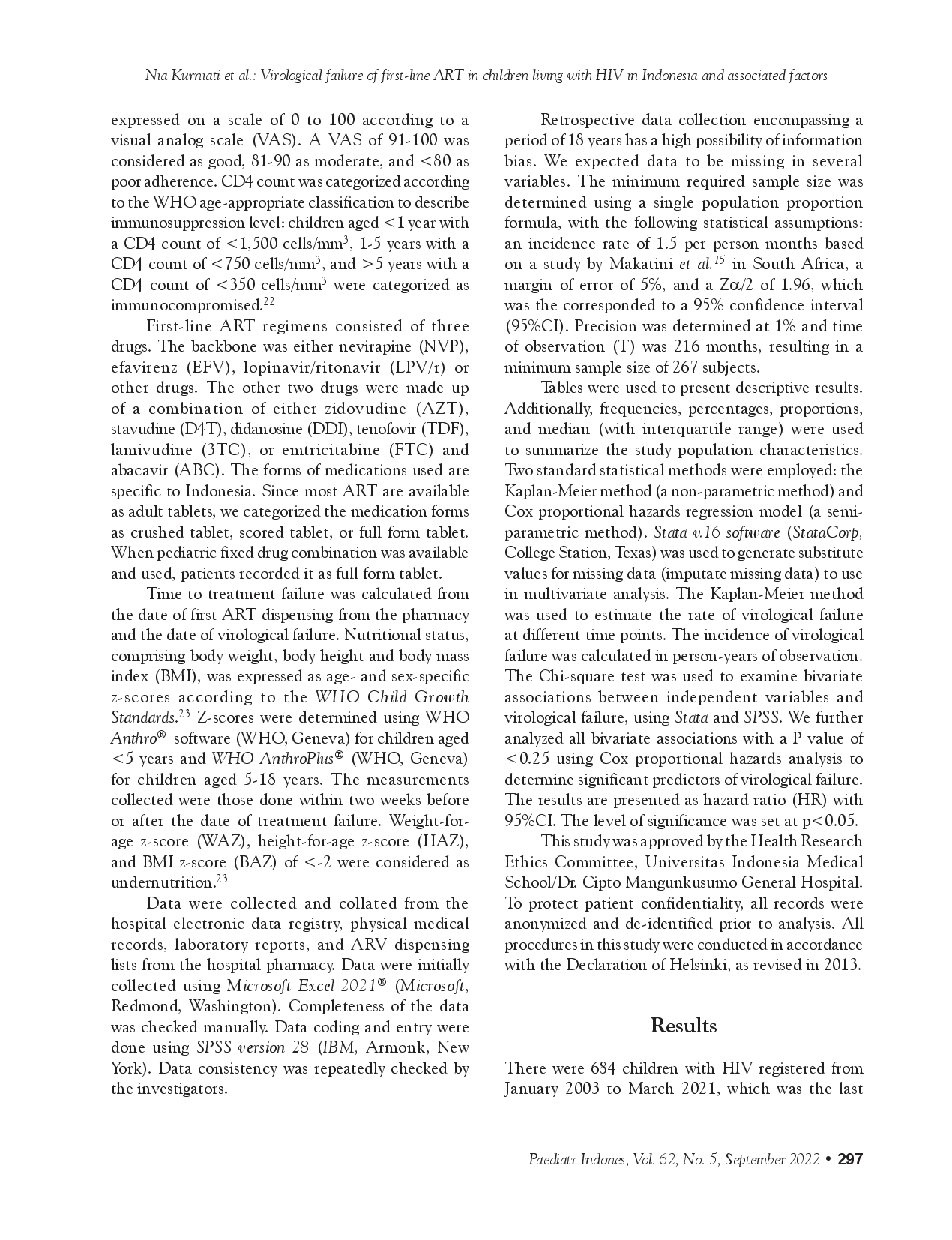 Nia Kurniati et al.: Virological failure of first-line ART in children living with HIV in Indonesia and associated factors

expressed on a scale of 0 to 100 according to a visual analog scale (VAS). A VAS of 91-100 was considered as good, 81-90 as moderate, and <80 as poor adherence. CD4 count was categorized according to the WHO age-appropriate classification to describe immunosuppression level: children aged <1 year with a CD4 count of <1,500 cells/mm$^3$, 1-5 years with a CD4 count of <750 cells/mm$^3$, and >5 years with a CD4 count of <350 cells/mm$^3$ were categorized as immunocompromised.$^{22}$

First-line ART regimens consisted of three drugs. The backbone was either nevirapine (NVP), efavirenz (EFV), lopinavir/ritonavir (LPV/r) or other drugs. The other two drugs were made up of a combination of either zidovudine (AZT), stavudine (D4T), didanosine (DDI), tenofovir (TDF), lamivudine (3TC), or emtricitabine (FTC) and abacavir (ABC). The forms of medications used are specific to Indonesia. Since most ART are available as adult tablets, we categorized the medication forms as crushed tablet, scored tablet, or full form tablet. When pediatric fixed drug combination was available and used, patients recorded it as full form tablet.

Time to treatment failure was calculated from the date of first ART dispensing from the pharmacy and the date of virological failure. Nutritional status, comprising body weight, body height and body mass index (BMI), was expressed as age- and sex-specific z-scores according to the WHO Child Growth Standards.$^{23}$ Z-scores were determined using WHO Anthro® software (WHO, Geneva) for children aged <5 years and WHO AnthroPlus® (WHO, Geneva) for children aged 5-18 years. The measurements collected were those done within two weeks before or after the date of treatment failure. Weight-for-age z-score (WAZ), height-for-age z-score (HAZ), and BMI z-score (BAZ) of <-2 were considered as undernutrition.$^{23}$

Data were collected and collated from the hospital electronic data registry, physical medical records, laboratory reports, and ARV dispensing lists from the hospital pharmacy. Data were initially collected using Microsoft Excel 2021® (Microsoft, Redmond, Washington). Completeness of the data was checked manually. Data coding and entry were done using SPSS version 28 (IBM, Armonk, New York). Data consistency was repeatedly checked by the investigators.

Retrospective data collection encompassing a period of 18 years has a high possibility of information bias. We expected data to be missing in several variables. The minimum required sample size was determined using a single population proportion formula, with the following statistical assumptions: an incidence rate of 1.5 per person months based on a study by Makatini et al.$^{15}$ in South Africa, a margin of error of 5%, and a Z$\alpha$/2 of 1.96, which was the corresponded to a 95% confidence interval (95%CI). Precision was determined at 1% and time of observation (T) was 216 months, resulting in a minimum sample size of 267 subjects.

Tables were used to present descriptive results. Additionally, frequencies, percentages, proportions, and median (with interquartile range) were used to summarize the study population characteristics. Two standard statistical methods were employed: the Kaplan-Meier method (a non-parametric method) and Cox proportional hazards regression model (a semi-parametric method). Stata v.16 software (StataCorp, College Station, Texas) was used to generate substitute values for missing data (imputate missing data) to use in multivariate analysis. The Kaplan-Meier method was used to estimate the rate of virological failure at different time points. The incidence of virological failure was calculated in person-years of observation. The Chi-square test was used to examine bivariate associations between independent variables and virological failure, using Stata and SPSS. We further analyzed all bivariate associations with a P value of <0.25 using Cox proportional hazards analysis to determine significant predictors of virological failure. The results are presented as hazard ratio (HR) with 95%CI. The level of significance was set at p<0.05.

This study was approved by the Health Research Ethics Committee, Universitas Indonesia Medical School/Dr. Cipto Mangunkusumo General Hospital. To protect patient confidentiality, all records were anonymized and de-identified prior to analysis. All procedures in this study were conducted in accordance with the Declaration of Helsinki, as revised in 2013.

Results

There were 684 children with HIV registered from January 2003 to March 2021, which was the last

Paediatr Indones, Vol. 62, No. 5, September 2022 • 297